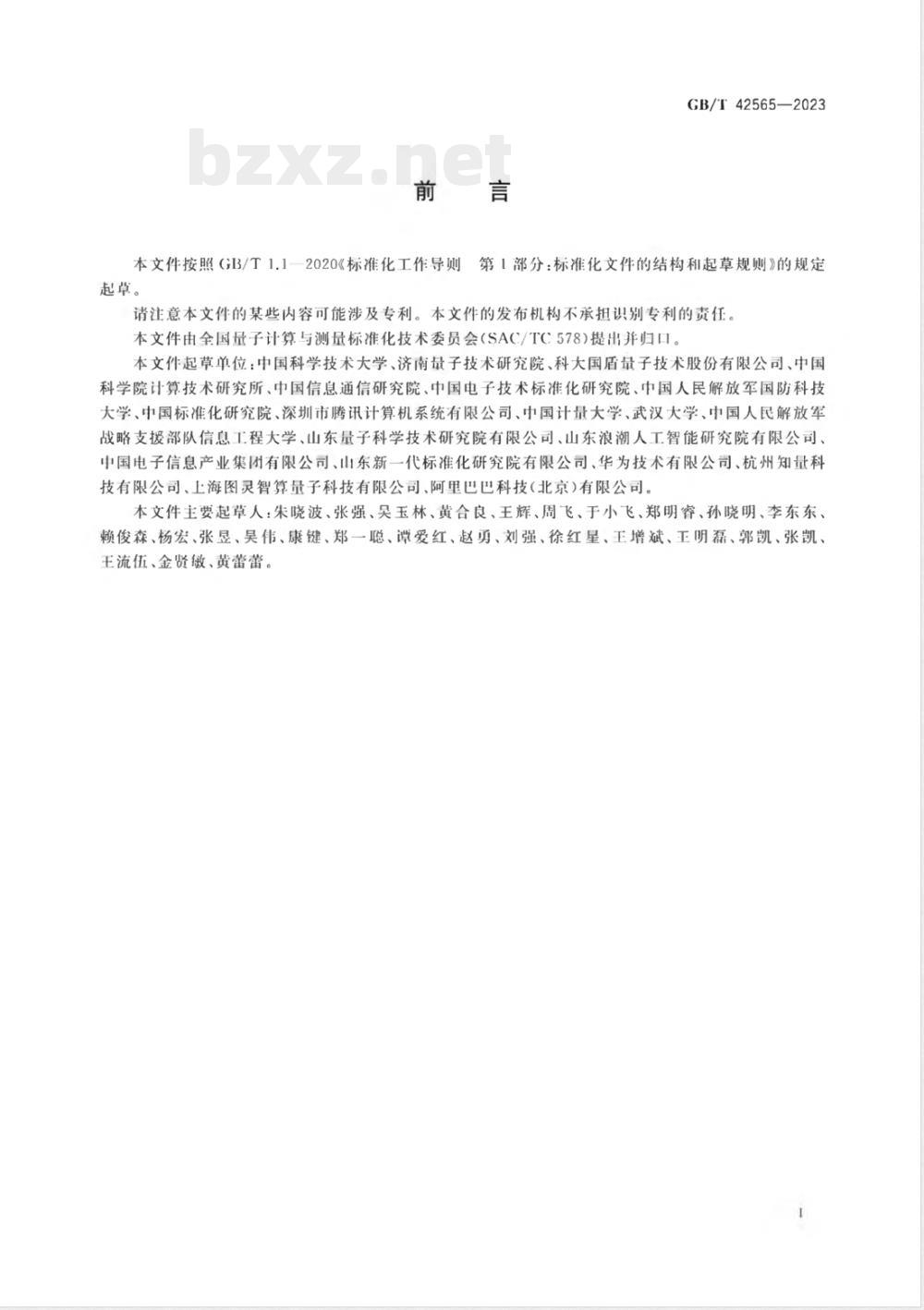 GB/T 42565—2023

bzxz.net

前　言

本文件按照 GB/T 1.1—2020《标准化工作导则　第1部分：标准化文件的结构和起草规则》的规定起草。

请注意本文件的某些内容可能涉及专利。本文件的发布机构不承担识别专利的责任。

本文件由全国量子计算与测量标准化技术委员会(SAC/TC 578)提出并归口。

本文件起草单位：中国科学技术大学、济南量子技术研究院、科大国盾量子技术股份有限公司、中国科学院计算技术研究所、中国信息通信研究院、中国电子技术标准化研究院、中国人民解放军国防科技大学、中国标准化研究院、深圳市腾讯计算机系统有限公司、中国计量大学、武汉大学、中国人民解放军战略支援部队信息工程大学、山东量子科学技术研究院有限公司、山东浪潮人工智能研究院有限公司、中国电子信息产业集团有限公司、山东新一代标准化研究院有限公司、华为技术有限公司、杭州知量科技有限公司、上海图灵智算量子科技有限公司、阿里巴巴科技(北京)有限公司。

本文件主要起草人：朱晓波、张强、吴玉林、黄合良、王辉、周飞、于小飞、郑明睿、孙晓明、李东东、赖俊森、杨宏、张昱、吴伟、康键、郑一聪、谭爱红、赵勇、刘强、徐红星、王增斌、王明磊、郭凯、张凯、王流伍、金贤敏、黄蕾蕾。

I